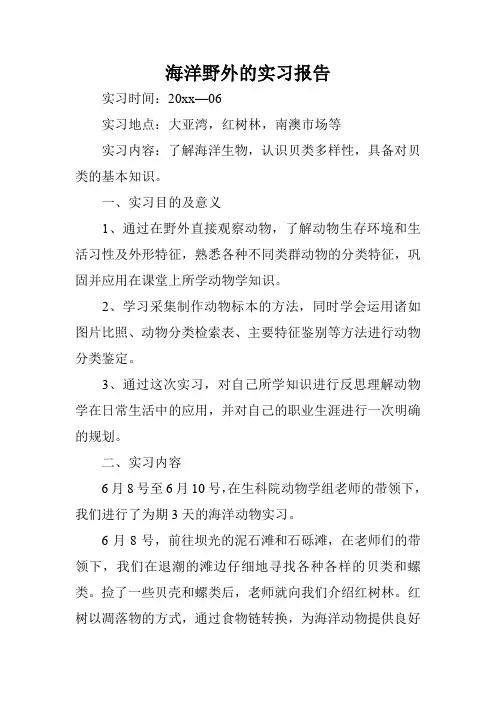 海洋野外的实习报告

实习时间：20xx—06

实习地点：大亚湾，红树林，南澳市场等

实习内容：了解海洋生物，认识贝类多样性，具备对贝类的基本知识。

一、实习目的及意义

1、通过在野外直接观察动物，了解动物生存环境和生活习性及外形特征，熟悉各种不同类群动物的分类特征，巩固并应用在课堂上所学动物学知识。

2、学习采集制作动物标本的方法，同时学会运用诸如图片比照、动物分类检索表、主要特征鉴别等方法进行动物分类鉴定。

3、通过这次实习，对自己所学知识进行反思理解动物学在日常生活中的应用，并对自己的职业生涯进行一次明确的规划。

二、实习内容

6月8号至6月10号，在生科院动物学组老师的带领下，我们进行了为期3天的海洋动物实习。

6月8号，前往坝光的泥石滩和石砾滩，在老师们的带领下，我们在退潮的滩边仔细地寻找各种各样的贝类和螺类。捡了一些贝壳和螺类后，老师就向我们介绍红树林。红树以凋落物的方式，通过食物链转换，为海洋动物提供良好